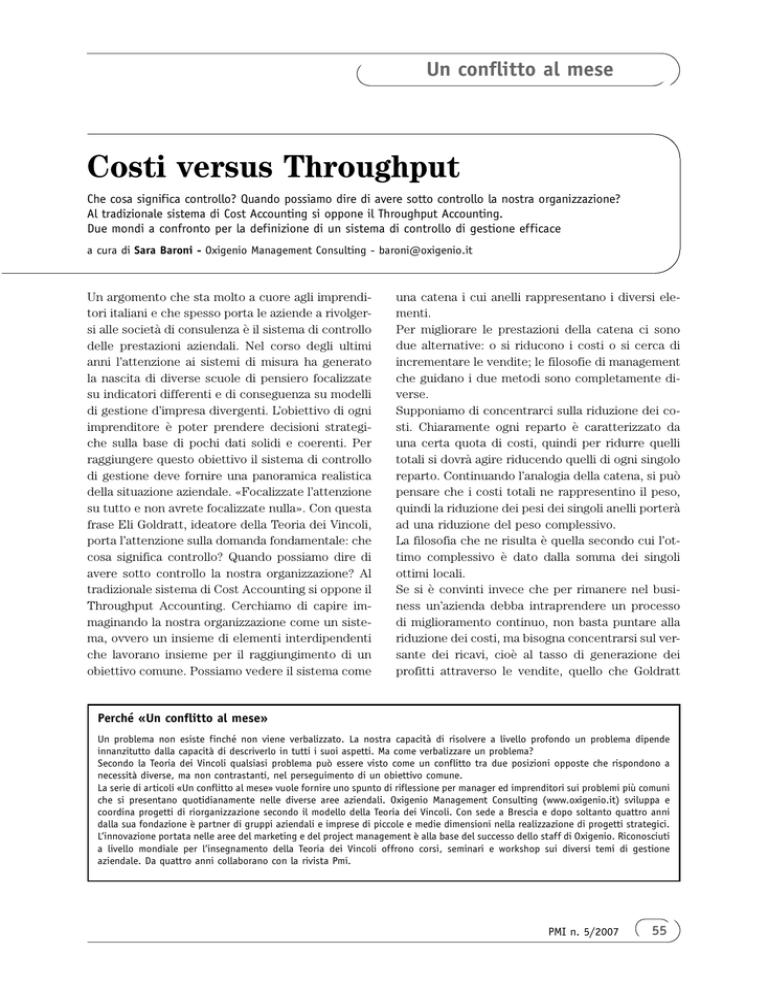 Un conflitto al mese

Costi versus Throughput

Che cosa significa controllo? Quando possiamo dire di avere sotto controllo la nostra organizzazione? Al tradizionale sistema di Cost Accounting si oppone il Throughput Accounting. Due mondi a confronto per la definizione di un sistema di controllo di gestione efficace

a cura di Sara Baroni - Oxigenio Management Consulting - baroni@oxigenio.it

Un argomento che sta molto a cuore agli imprenditori italiani e che spesso porta le aziende a rivolgersi alle società di consulenza è il sistema di controllo delle prestazioni aziendali. Nel corso degli ultimi anni l'attenzione ai sistemi di misura ha generato la nascita di diverse scuole di pensiero focalizzate su indicatori differenti e di conseguenza su modelli di gestione d'impresa divergenti. L'obiettivo di ogni imprenditore è poter prendere decisioni strategiche sulla base di pochi dati solidi e coerenti. Per raggiungere questo obiettivo il sistema di controllo di gestione deve fornire una panoramica realistica della situazione aziendale. «Focalizzate l'attenzione su tutto e non avrete focalizzate nulla». Con questa frase Eli Goldratt, ideatore della Teoria dei Vincoli, porta l'attenzione sulla domanda fondamentale: che cosa significa controllo? Quando possiamo dire di avere sotto controllo la nostra organizzazione? Al tradizionale sistema di Cost Accounting si oppone il Throughput Accounting. Cerchiamo di capire immaginando la nostra organizzazione come un sistema, ovvero un insieme di elementi interdipendenti che lavorano insieme per il raggiungimento di un obiettivo comune. Possiamo vedere il sistema come una catena i cui anelli rappresentano i diversi elementi.
Per migliorare le prestazioni della catena ci sono due alternative: o si riducono i costi o si cerca di incrementare le vendite; le filosofie di management che guidano i due metodi sono completamente diverse.
Supponiamo di concentrarci sulla riduzione dei costi. Chiaramente ogni reparto è caratterizzato da una certa quota di costi, quindi per ridurre quelli totali si dovrà agire riducendo quelli di ogni singolo reparto. Continuando l'analogia della catena, si può pensare che i costi totali ne rappresentino il peso, quindi la riduzione dei pesi dei singoli anelli porterà ad una riduzione del peso complessivo.
La filosofia che ne risulta è quella secondo cui l'ottimo complessivo è dato dalla somma dei singoli ottimi locali.
Se si è convinti invece che per rimanere nel business un'azienda debba intraprendere un processo di miglioramento continuo, non basta puntare alla riduzione dei costi, ma bisogna concentrarsi sul versante dei ricavi, cioè al tasso di generazione dei profitti attraverso le vendite, quello che Goldratt

Perché «Un conflitto al mese»

Un problema non esiste finché non viene verbalizzato. La nostra capacità di risolvere a livello profondo un problema dipende innanzitutto dalla capacità di descriverlo in tutti i suoi aspetti. Ma come verbalizzare un problema?
Secondo la Teoria dei Vincoli qualsiasi problema può essere visto come un conflitto tra due posizioni opposte che rispondono a necessità diverse, ma non contrastanti, nel perseguimento di un obiettivo comune.
La serie di articoli «Un conflitto al mese» vuole fornire uno spunto di riflessione per manager ed imprenditori sui problemi più comuni che si presentano quotidianamente nelle diverse aree aziendali. Oxigenio Management Consulting (www.oxigenio.it) sviluppa e coordina progetti di riorganizzazione secondo il modello della Teoria dei Vincoli. Con sede a Brescia e dopo soltanto quattro anni dalla sua fondazione è partner di gruppi aziendali e imprese di piccole e medie dimensioni nella realizzazione di progetti strategici. L'innovazione portata nelle aree del marketing e del project management è alla base del successo dello staff di Oxigenio. Riconosciuti a livello mondiale per l'insegnamento della Teoria dei Vincoli offrono corsi, seminari e workshop sui diversi temi di gestione aziendale. Da quattro anni collaborano con la rivista Pmi.

PMI n. 5/2007 55